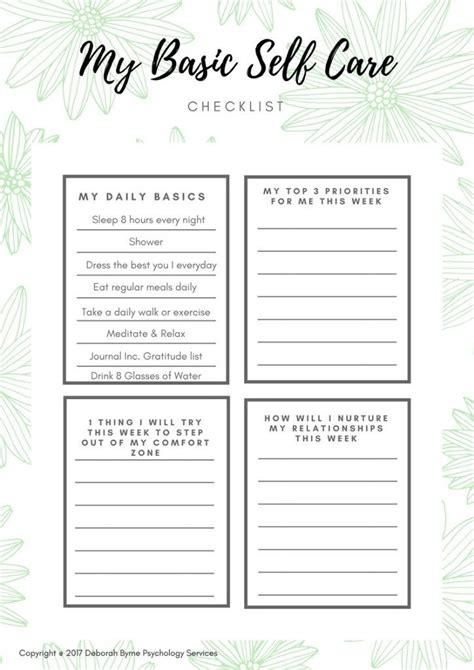 My Basic Self Care

CHECKLIST

MY DAILY BASICS

Sleep 8 hours every night

Shower

Dress the best you I everyday

Eat regular meals daily

Take a daily walk or exercise

Meditate & Relax

Journal Inc. Gratitude list

Drink 8 Glasses of Water

MY TOP 3 PRIORITIES FOR ME THIS WEEK

1 THING I WILL TRY THIS WEEK TO STEP OUT OF MY COMFORT ZONE

HOW WILL I NURTURE MY RELATIONSHIPS THIS WEEK

Copyright © 2017 Deborah Byrne Psychology Services